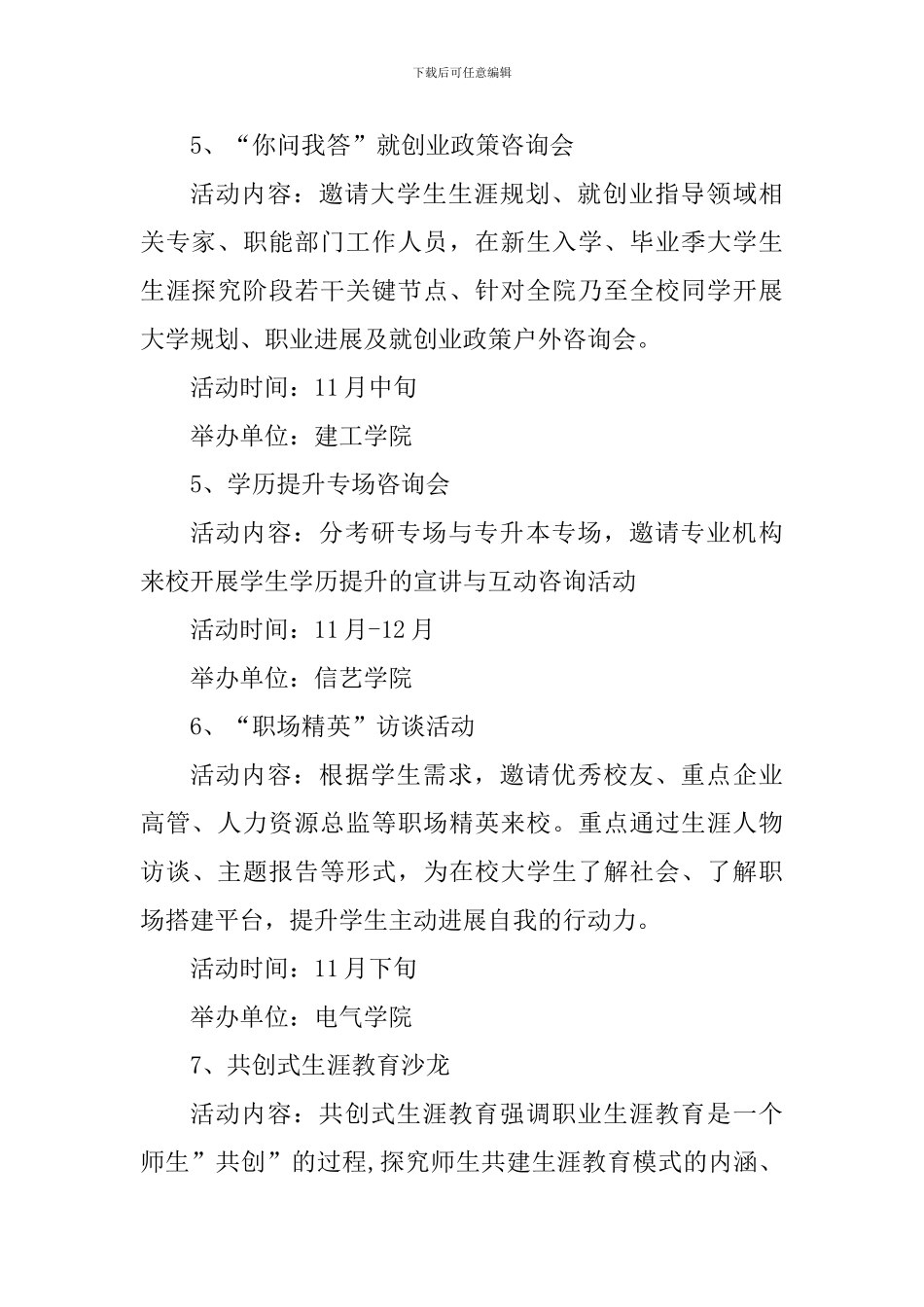 下载后可任意编辑

5、“你问我答”就创业政策咨询会

活动内容：邀请大学生生涯规划、就创业指导领域相关专家、职能部门工作人员，在新生入学、毕业季大学生生涯探究阶段若干关键节点、针对全院乃至全校同学开展大学规划、职业进展及就创业政策户外咨询会。

活动时间：11月中旬

举办单位：建工学院

5、学历提升专场咨询会

活动内容：分考研专场与专升本专场，邀请专业机构来校开展学生学历提升的宣讲与互动咨询活动

活动时间：11月-12月

举办单位：信艺学院

6、“职场精英”访谈活动

活动内容：根据学生需求，邀请优秀校友、重点企业高管、人力资源总监等职场精英来校。重点通过生涯人物访谈、主题报告等形式，为在校大学生了解社会、了解职场搭建平台，提升学生主动进展自我的行动力。

活动时间：11月下旬

举办单位：电气学院

7、共创式生涯教育沙龙

活动内容：共创式生涯教育强调职业生涯教育是一个师生”共创”的过程,探究师生共建生涯教育模式的内涵、